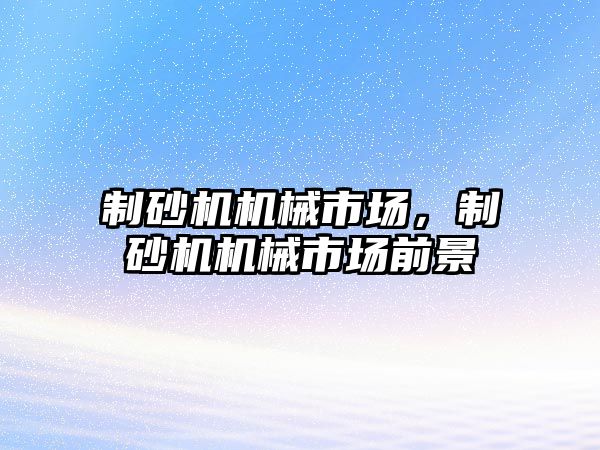 制砂机机械市场，制砂机机械市场前景